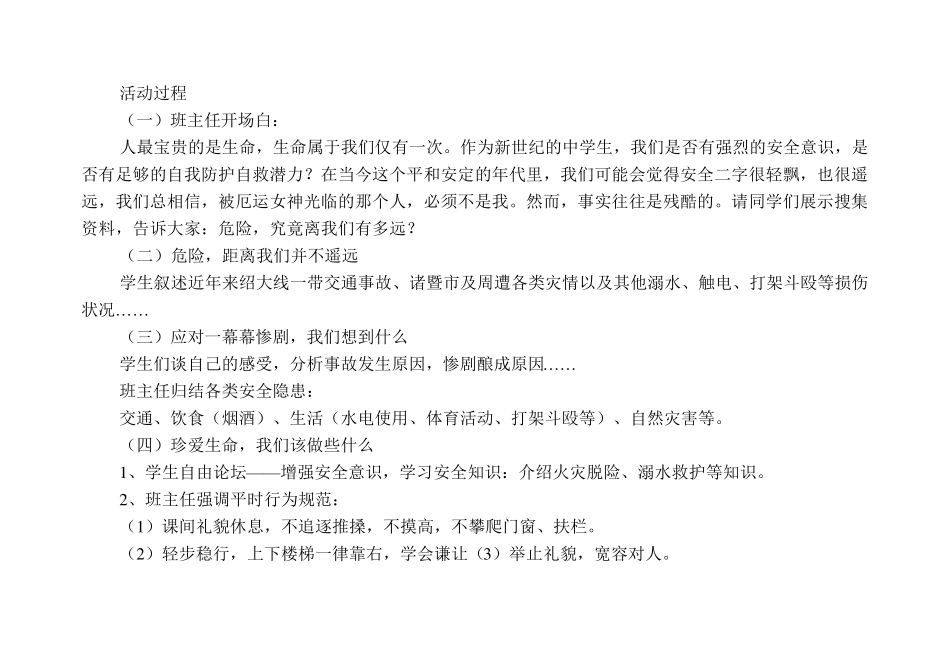 活动过程

（一）班主任开场白：

人最宝贵的是生命，生命属于我们仅有一次。作为新世纪的中学生，我们是否有强烈的安全意识，是否有足够的自我防护自救潜力？在当今这个平和安定的年代里，我们可能会觉得安全二字很轻飘，也很遥远，我们总相信，被厄运女神光临的那个人，必须不是我。然而，事实往往是残酷的。请同学们展示搜集资料，告诉大家：危险，究竟离我们有多远？

（二）危险，距离我们并不遥远

学生叙述近年来绍大线一带交通事故、诸暨市及周遭各类灾情以及其他溺水、触电、打架斗殴等损伤状况……

（三）应对一幕幕惨剧，我们想到什么

学生们谈自己的感受，分析事故发生原因，惨剧酿成原因……

班主任归结各类安全隐患：

交通、饮食（烟酒）、生活（水电使用、体育活动、打架斗殴等）、自然灾害等。

（四）珍爱生命，我们该做些什么

1、学生自由论坛——增强安全意识，学习安全知识：介绍火灾脱险、溺水救护等知识。

2、班主任强调平时行为规范：

（1）课间礼貌休息，不追逐推搡，不摸高，不攀爬门窗、扶栏。

（2）轻步稳行，上下楼梯一律靠右，学会谦让（3）举止礼貌，宽容对人。